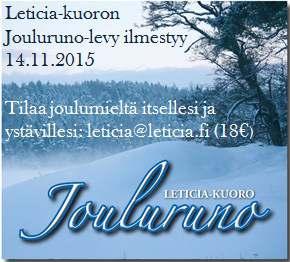 Leticia-kuoron Jouluruno-levy ilmestyy 14.11.2015

Tilaa joulumieltä itsellesi ja ystävillesi: leticia@leticia.fi (18€)

LETICIA-KUORO
Jouluruno